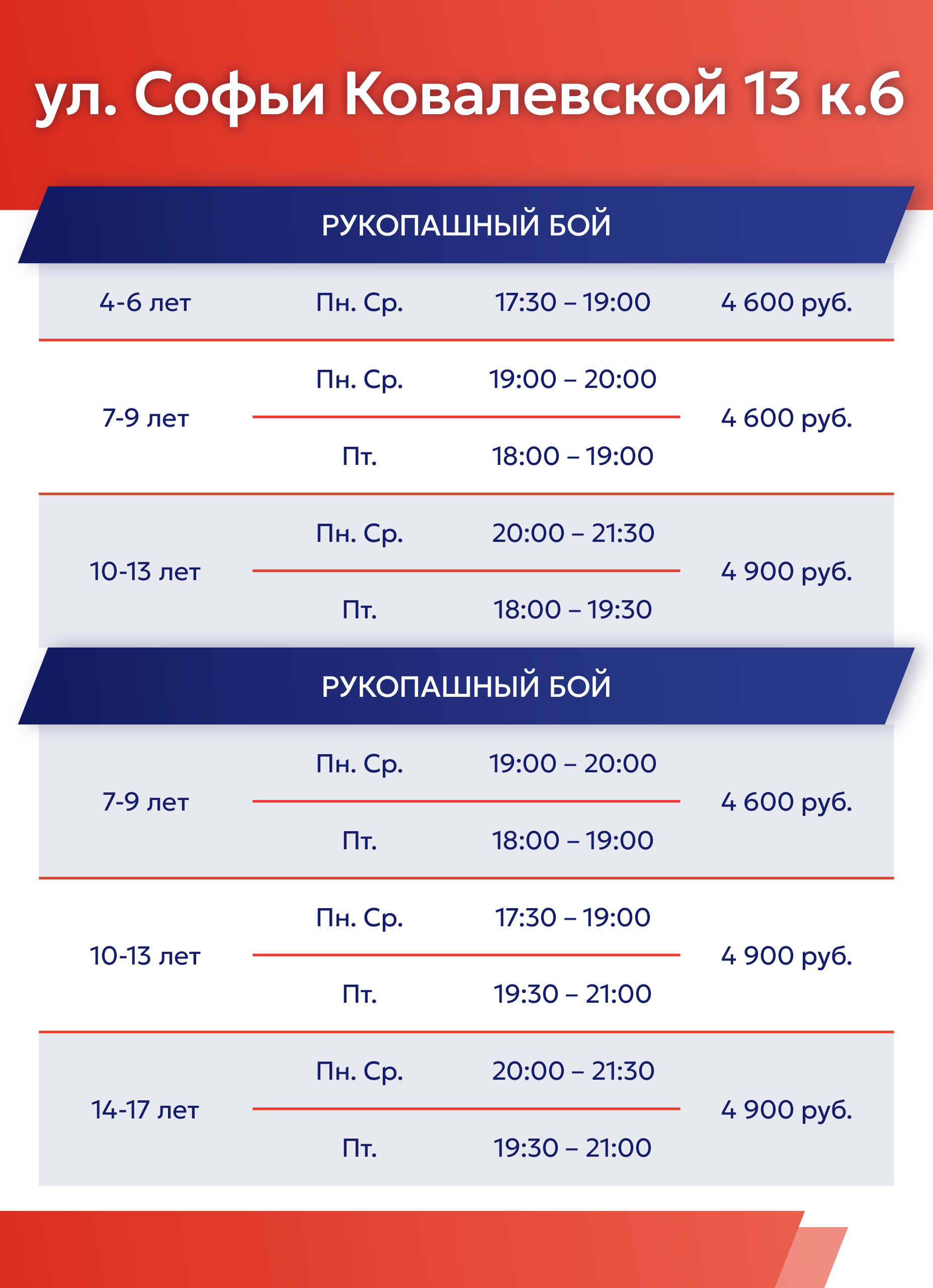 ул. Софьи Ковалевской 13 к.6

РУКОПАШНЫЙ БОЙ

| 4-6 лет | Пн. Ср. | 17:30 – 19:00 | 4 600 руб. |
|---|---|---|---|
| 7-9 лет | Пн. Ср. | 19:00 – 20:00 | 4 600 руб. |
| | Пт. | 18:00 – 19:00 | |
| 10-13 лет | Пн. Ср. | 20:00 – 21:30 | 4 900 руб. |
| | Пт. | 18:00 – 19:30 | |

РУКОПАШНЫЙ БОЙ

| 7-9 лет | Пн. Ср. | 19:00 – 20:00 | 4 600 руб. |
|---|---|---|---|
| | Пт. | 18:00 – 19:00 | |
| 10-13 лет | Пн. Ср. | 17:30 – 19:00 | 4 900 руб. |
| | Пт. | 19:30 – 21:00 | |
| 14-17 лет | Пн. Ср. | 20:00 – 21:30 | 4 900 руб. |
| | Пт. | 19:30 – 21:00 | |